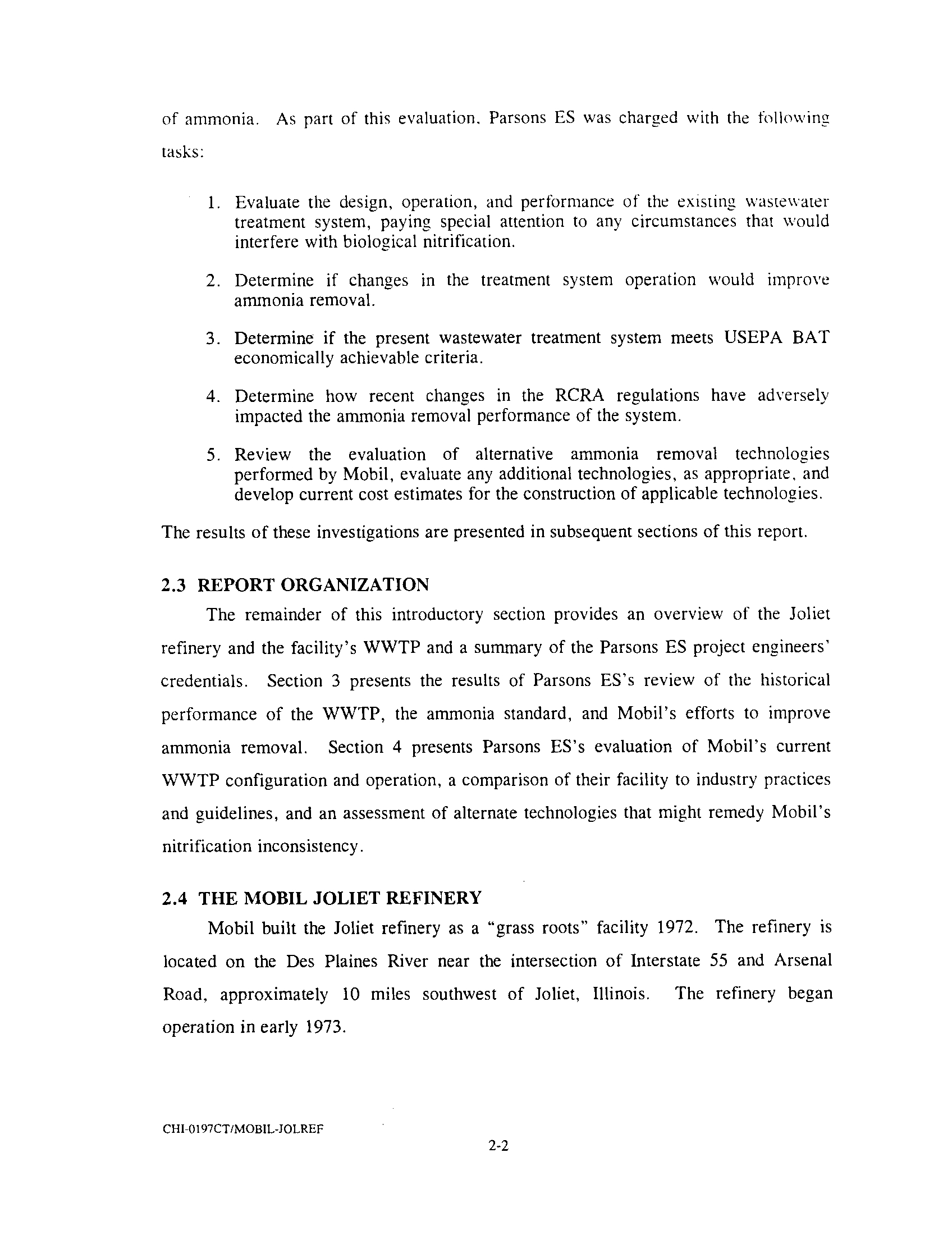 of ammonia. As part of this evaluation, Parsons ES was charged with the following tasks:

1. Evaluate the design, operation, and performance of the existing wastewater treatment system, paying special attention to any circumstances that would interfere with biological nitrification.

2. Determine if changes in the treatment system operation would improve ammonia removal.

3. Determine if the present wastewater treatment system meets USEPA BAT economically achievable criteria.

4. Determine how recent changes in the RCRA regulations have adversely impacted the ammonia removal performance of the system.

5. Review the evaluation of alternative ammonia removal technologies performed by Mobil, evaluate any additional technologies, as appropriate, and develop current cost estimates for the construction of applicable technologies.

The results of these investigations are presented in subsequent sections of this report.

2.3 REPORT ORGANIZATION

The remainder of this introductory section provides an overview of the Joliet refinery and the facility's WWTP and a summary of the Parsons ES project engineers' credentials. Section 3 presents the results of Parsons ES's review of the historical performance of the WWTP, the ammonia standard, and Mobil's efforts to improve ammonia removal. Section 4 presents Parsons ES's evaluation of Mobil's current WWTP configuration and operation, a comparison of their facility to industry practices and guidelines, and an assessment of alternate technologies that might remedy Mobil's nitrification inconsistency.

2.4 THE MOBIL JOLIET REFINERY

Mobil built the Joliet refinery as a "grass roots" facility 1972. The refinery is located on the Des Plaines River near the intersection of Interstate 55 and Arsenal Road, approximately 10 miles southwest of Joliet, Illinois. The refinery began operation in early 1973.

CHI-0197CT/MOBIL-JOLREF

2-2